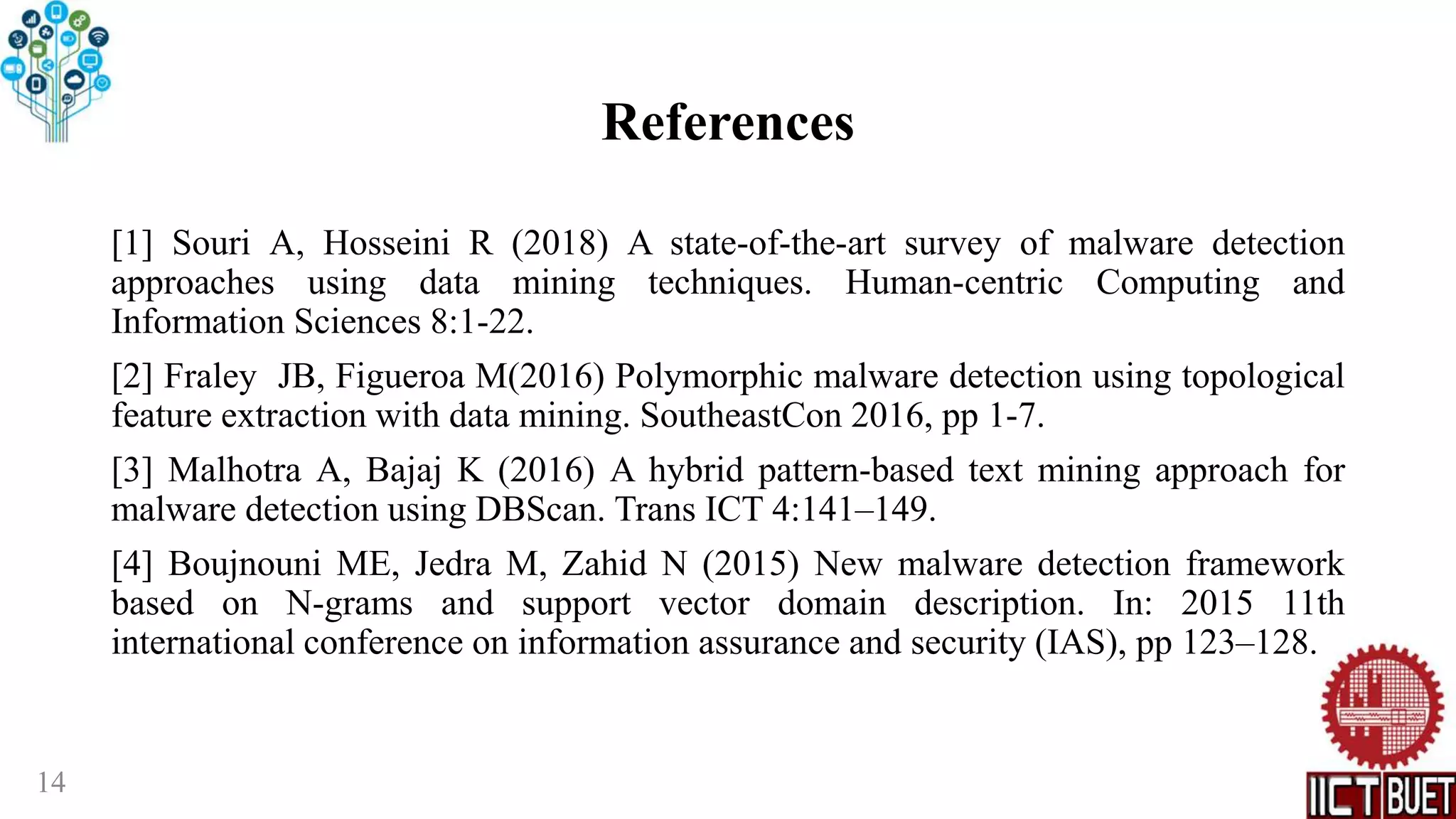 References

[1] Souri A, Hosseini R (2018) A state-of-the-art survey of malware detection approaches using data mining techniques. Human-centric Computing and Information Sciences 8:1-22.

[2] Fraley JB, Figueroa M(2016) Polymorphic malware detection using topological feature extraction with data mining. SoutheastCon 2016, pp 1-7.

[3] Malhotra A, Bajaj K (2016) A hybrid pattern-based text mining approach for malware detection using DBScan. Trans ICT 4:141–149.

[4] Boujnouni ME, Jedra M, Zahid N (2015) New malware detection framework based on N-grams and support vector domain description. In: 2015 11th international conference on information assurance and security (IAS), pp 123–128.

14

IICT BUET